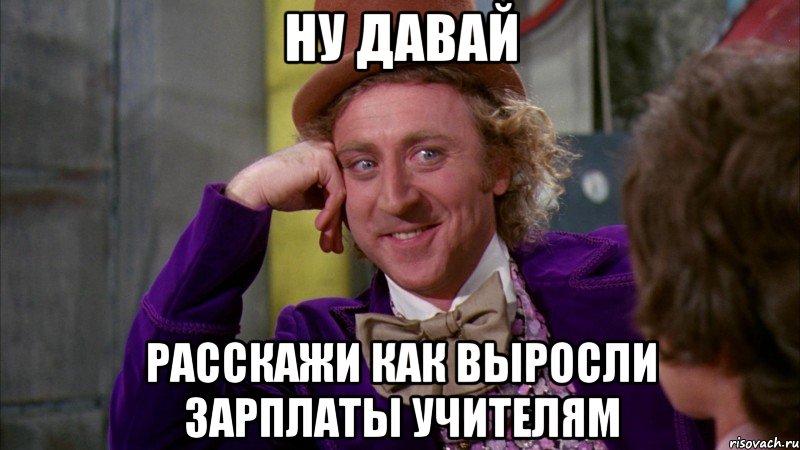 НУ ДАВАЙ

РАССКАЖИ КАК ВЫРОСЛИ ЗАРПЛАТЫ УЧИТЕЛЯМ

risovach.ru